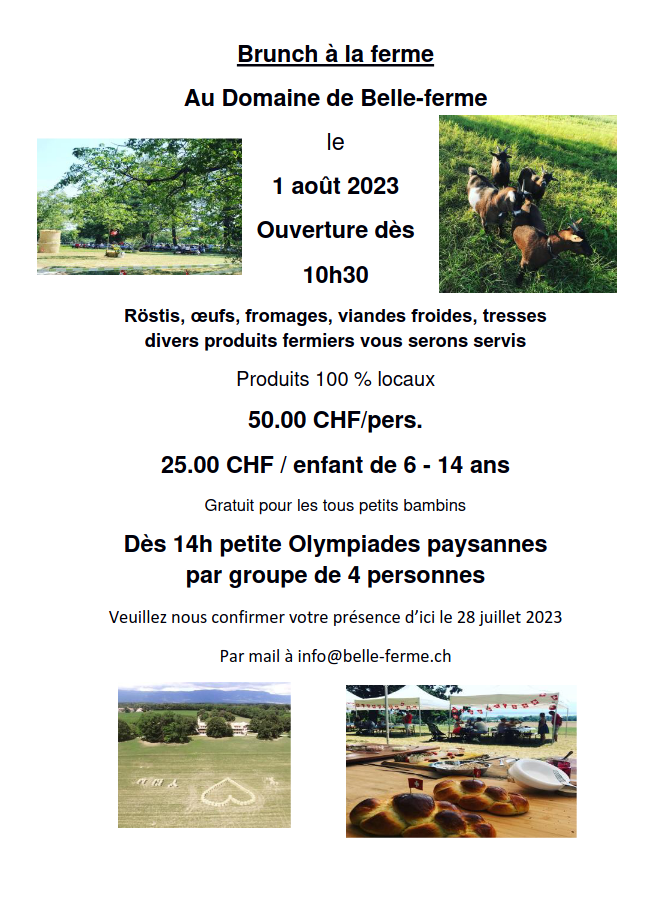 Brunch à la ferme

Au Domaine de Belle-ferme

le

1 août 2023

Ouverture dès

10h30

Röstis, œufs, fromages, viandes froides, tresses divers produits fermiers vous serons servis

Produits 100 % locaux

50.00 CHF/pers.

25.00 CHF / enfant de 6 - 14 ans

Gratuit pour les tous petits bambins

Dès 14h petite Olympiades paysannes par groupe de 4 personnes

Veuillez nous confirmer votre présence d'ici le 28 juillet 2023

Par mail à info@belle-ferme.ch